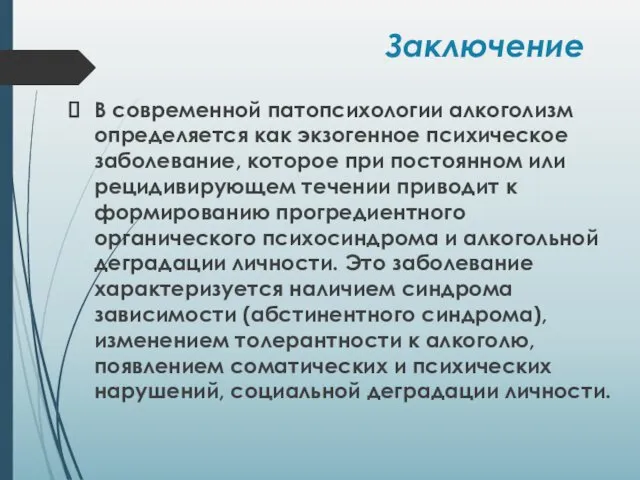 Заключение

 В современной патопсихологии алкоголизм определяется как экзогенное психическое заболевание, которое при постоянном или рецидивирующем течении приводит к формированию прогредиентного органического психосиндрома и алкогольной деградации личности. Это заболевание характеризуется наличием синдрома зависимости (абстинентного синдрома), изменением толерантности к алкоголю, появлением соматических и психических нарушений, социальной деградации личности.